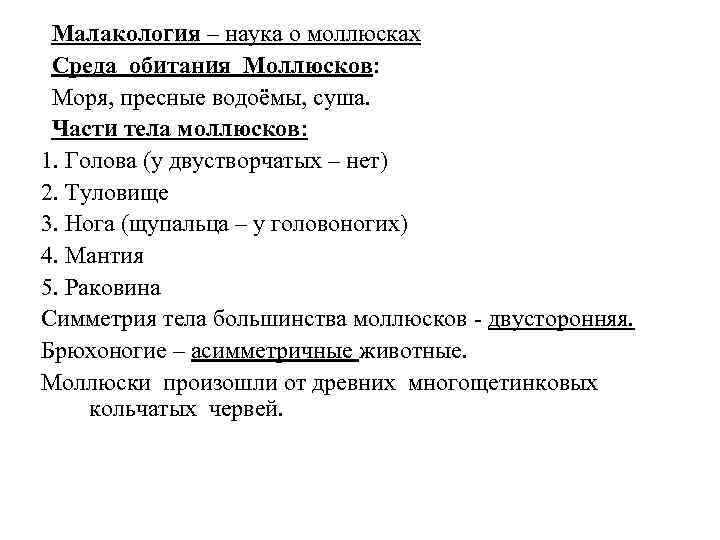 Малакология – наука о моллюсках

Среда обитания Моллюсков:

Моря, пресные водоёмы, суша.

Части тела моллюсков:

1. Голова (у двустворчатых – нет)
2. Туловище
3. Нога (щупальца – у головоногих)
4. Мантия
5. Раковина

Симметрия тела большинства моллюсков - двусторонняя.

Брюхоногие – асимметричные животные.

Моллюски произошли от древних многощетинковых кольчатых червей.